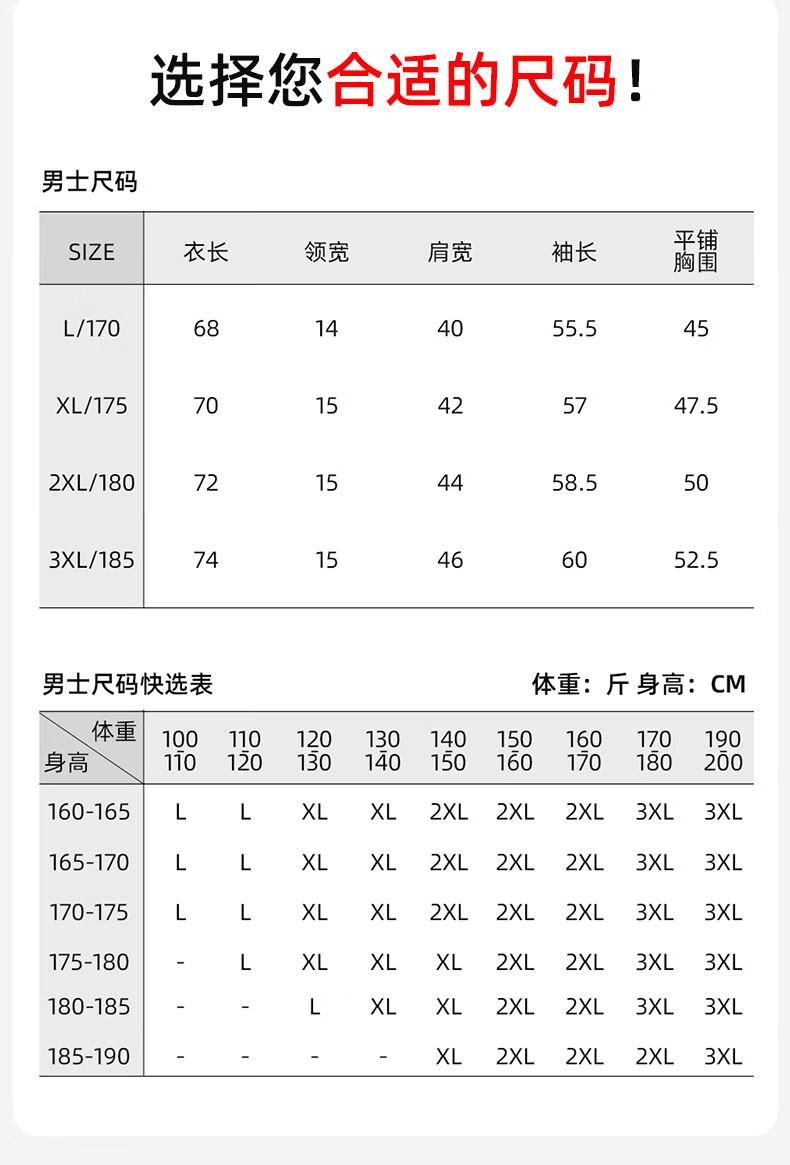 选择您合适的尺码！

男士尺码

| SIZE | 衣长 | 领宽 | 肩宽 | 袖长 | 平铺胸围 |
|---|---|---|---|---|---|
| L/170 | 68 | 14 | 40 | 55.5 | 45 |
| XL/175 | 70 | 15 | 42 | 57 | 47.5 |
| 2XL/180 | 72 | 15 | 44 | 58.5 | 50 |
| 3XL/185 | 74 | 15 | 46 | 60 | 52.5 |

男士尺码快选表

体重：斤 身高：CM

| 体重 身高 | 100-110 | 110-120 | 120-130 | 130-140 | 140-150 | 150-160 | 160-170 | 170-180 | 190-200 |
|---|---|---|---|---|---|---|---|---|---|
| 160-165 | L | L | XL | XL | 2XL | 2XL | 2XL | 3XL | 3XL |
| 165-170 | L | L | XL | XL | 2XL | 2XL | 2XL | 3XL | 3XL |
| 170-175 | L | L | XL | XL | 2XL | 2XL | 2XL | 3XL | 3XL |
| 175-180 | - | L | XL | XL | XL | 2XL | 2XL | 3XL | 3XL |
| 180-185 | - | - | L | XL | XL | 2XL | 2XL | 3XL | 3XL |
| 185-190 | - | - | - | - | XL | 2XL | 2XL | 2XL | 3XL |